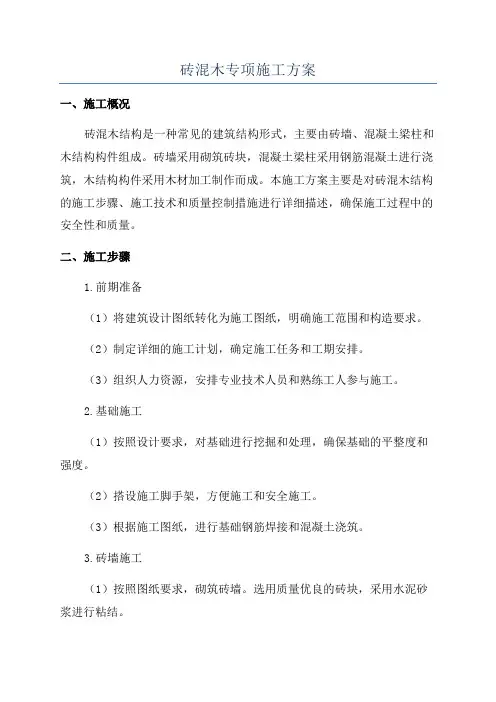 砖混木专项施工方案

一、施工概况

砖混木结构是一种常见的建筑结构形式，主要由砖墙、混凝土梁柱和木结构构件组成。砖墙采用砌筑砖块，混凝土梁柱采用钢筋混凝土进行浇筑，木结构构件采用木材加工制作而成。本施工方案主要是对砖混木结构的施工步骤、施工技术和质量控制措施进行详细描述，确保施工过程中的安全性和质量。

二、施工步骤

1.前期准备

（1）将建筑设计图纸转化为施工图纸，明确施工范围和构造要求。

（2）制定详细的施工计划，确定施工任务和工期安排。

（3）组织人力资源，安排专业技术人员和熟练工人参与施工。

2.基础施工

（1）按照设计要求，对基础进行挖掘和处理，确保基础的平整度和强度。

（2）搭设施工脚手架，方便施工和安全施工。

（3）根据施工图纸，进行基础钢筋焊接和混凝土浇筑。

3.砖墙施工

（1）按照图纸要求，砌筑砖墙。选用质量优良的砖块，采用水泥砂浆进行粘结。